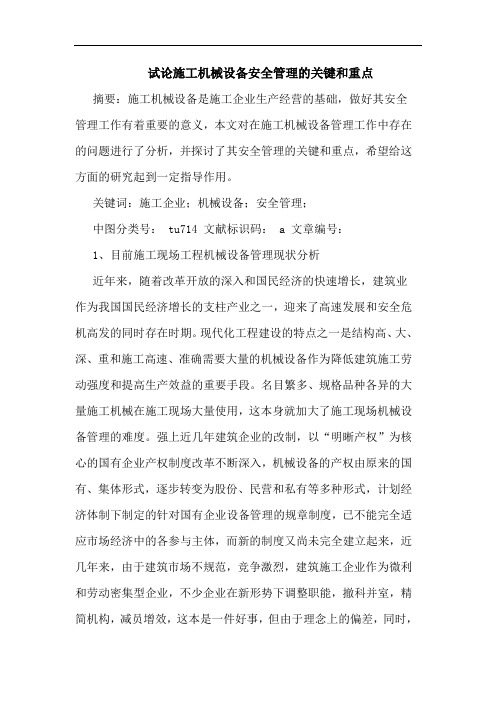 试论施工机械设备安全管理的关键和重点

摘要：施工机械设备是施工企业生产经营的基础，做好其安全管理工作有着重要的意义，本文对在施工机械设备管理工作中存在的问题进行了分析，并探讨了其安全管理的关键和重点，希望给这方面的研究起到一定指导作用。

关键词：施工企业；机械设备；安全管理；

中图分类号： tu714 文献标识码： a 文章编号：

1、目前施工现场工程机械设备管理现状分析

近年来，随着改革开放的深入和国民经济的快速增长，建筑业作为我国国民经济增长的支柱产业之一，迎来了高速发展和安全危机高发的同时存在时期。现代化工程建设的特点之一是结构高、大、深、重和施工高速、准确需要大量的机械设备作为降低建筑施工劳动强度和提高生产效益的重要手段。名目繁多、规格品种各异的大量施工机械在施工现场大量使用，这本身就加大了施工现场机械设备管理的难度。强上近几年建筑企业的改制，以“明晰产权”为核心的国有企业产权制度改革不断深入，机械设备的产权由原来的国有、集体形式，逐步转变为股份、民营和私有等多种形式，计划经济体制下制定的针对国有企业设备管理的规章制度，已不能完全适应市场经济中的各参与主体，而新的制度又尚未完全建立起来，近几年来，由于建筑市场不规范，竞争激烈，建筑施工企业作为微利和劳动密集型企业，不少企业在新形势下调整职能，撤科并室，精简机构，减员增效，这本是一件好事，但由于理念上的偏差，同时，